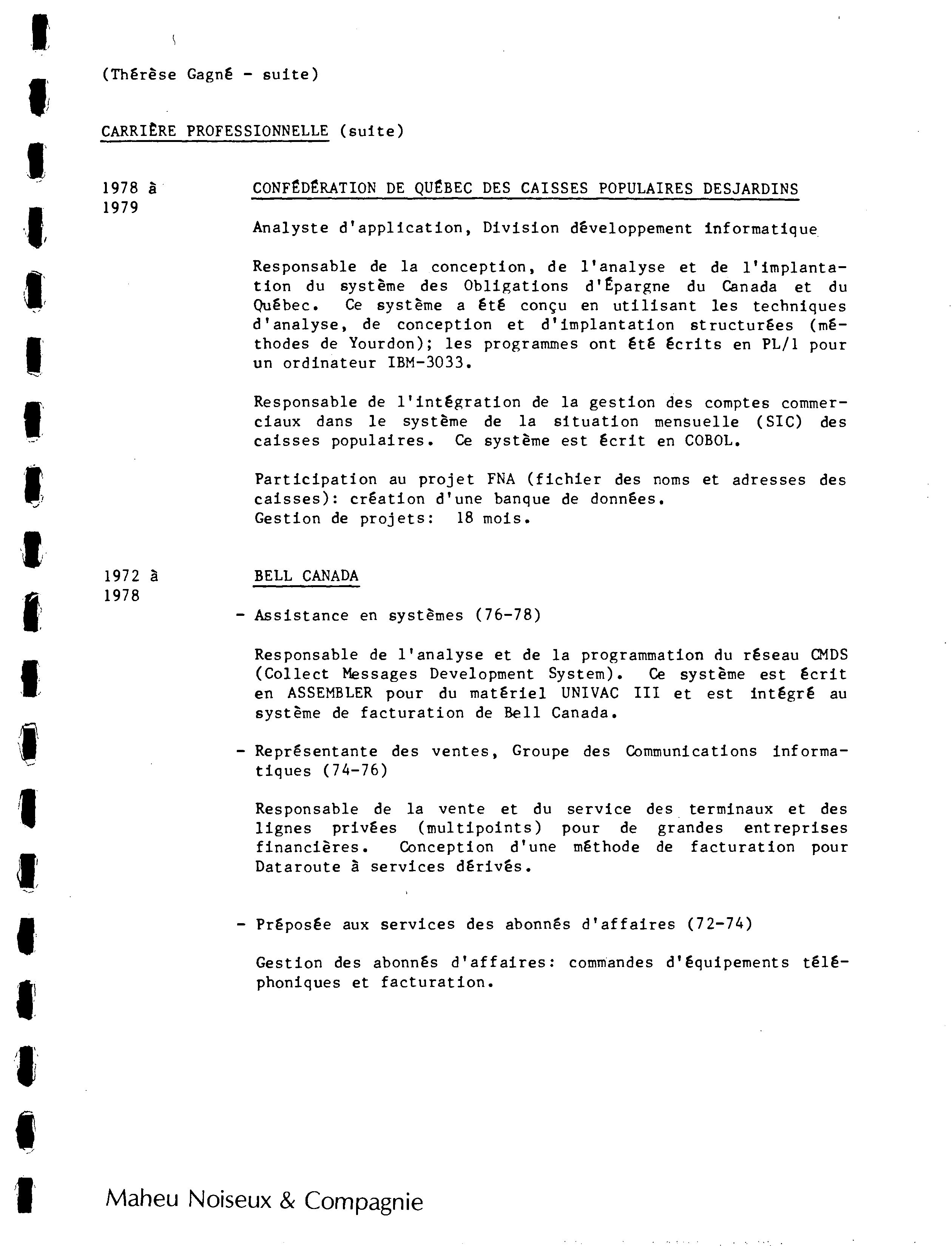 (Thérèse Gagné - suite)

CARRIÈRE PROFESSIONNELLE (suite)

1978 à 1979

CONFÉDÉRATION DE QUÉBEC DES CAISSES POPULAIRES DESJARDINS

Analyste d'application, Division développement informatique

Responsable de la conception, de l'analyse et de l'implantation du système des Obligations d'Épargne du Canada et du Québec. Ce système a été conçu en utilisant les techniques d'analyse, de conception et d'implantation structurées (méthodes de Yourdon); les programmes ont été écrits en PL/1 pour un ordinateur IBM-3033.

Responsable de l'intégration de la gestion des comptes commerciaux dans le système de la situation mensuelle (SIC) des caisses populaires. Ce système est écrit en COBOL.

Participation au projet FNA (fichier des noms et adresses des caisses): création d'une banque de données.
Gestion de projets: 18 mois.

1972 à 1978

BELL CANADA

- Assistance en systèmes (76-78)

Responsable de l'analyse et de la programmation du réseau CMDS (Collect Messages Development System). Ce système est écrit en ASSEMBLER pour du matériel UNIVAC III et est intégré au système de facturation de Bell Canada.

- Représentante des ventes, Groupe des Communications informatiques (74-76)

Responsable de la vente et du service des terminaux et des lignes privées (multipoints) pour de grandes entreprises financières. Conception d'une méthode de facturation pour Dataroute à services dérivés.

- Préposée aux services des abonnés d'affaires (72-74)

Gestion des abonnés d'affaires: commandes d'équipements téléphoniques et facturation.

Maheu Noiseux & Compagnie